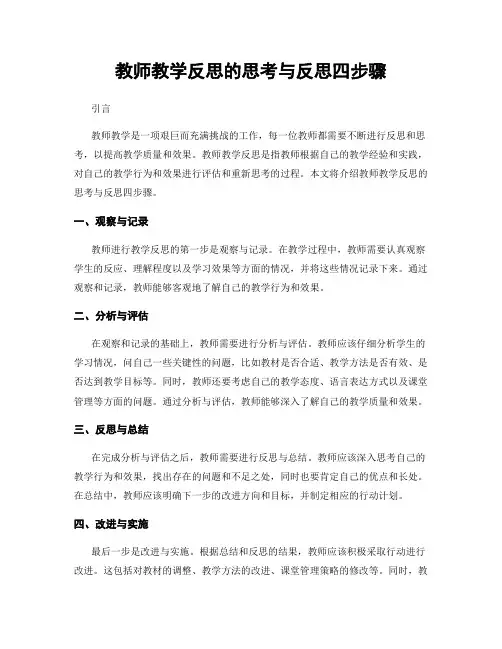 教师教学反思的思考与反思四步骤

引言

教师教学是一项艰巨而充满挑战的工作，每一位教师都需要不断进行反思和思考，以提高教学质量和效果。教师教学反思是指教师根据自己的教学经验和实践，对自己的教学行为和效果进行评估和重新思考的过程。本文将介绍教师教学反思的思考与反思四步骤。

一、观察与记录

教师进行教学反思的第一步是观察与记录。在教学过程中，教师需要认真观察学生的反应、理解程度以及学习效果等方面的情况，并将这些情况记录下来。通过观察和记录，教师能够客观地了解自己的教学行为和效果。

二、分析与评估

在观察和记录的基础上，教师需要进行分析与评估。教师应该仔细分析学生的学习情况，问自己一些关键性的问题，比如教材是否合适、教学方法是否有效、是否达到教学目标等。同时，教师还要考虑自己的教学态度、语言表达方式以及课堂管理等方面的问题。通过分析与评估，教师能够深入了解自己的教学质量和效果。

三、反思与总结

在完成分析与评估之后，教师需要进行反思与总结。教师应该深入思考自己的教学行为和效果，找出存在的问题和不足之处，同时也要肯定自己的优点和长处。在总结中，教师应该明确下一步的改进方向和目标，并制定相应的行动计划。

四、改进与实施

最后一步是改进与实施。根据总结和反思的结果，教师应该积极采取行动进行改进。这包括对教材的调整、教学方法的改进、课堂管理策略的修改等。同时，教